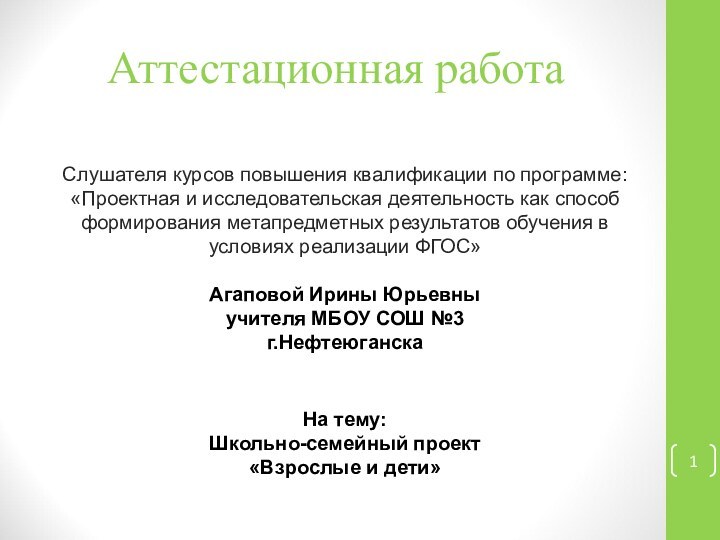 Аттестационная работа

Слушателя курсов повышения квалификации по программе: «Проектная и исследовательская деятельность как способ формирования метапредметных результатов обучения в условиях реализации ФГОС»

Агаповой Ирины Юрьевны
учителя МБОУ СОШ №3
г.Нефтеюганска

На тему:
Школьно-семейный проект
«Взрослые и дети»

1